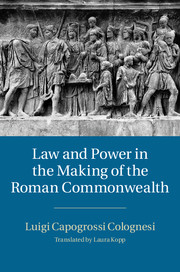 Law and Power in the Making of the Roman Commonwealth

Luigi Capogrossi Colognesi

Translated by Laura Kopp